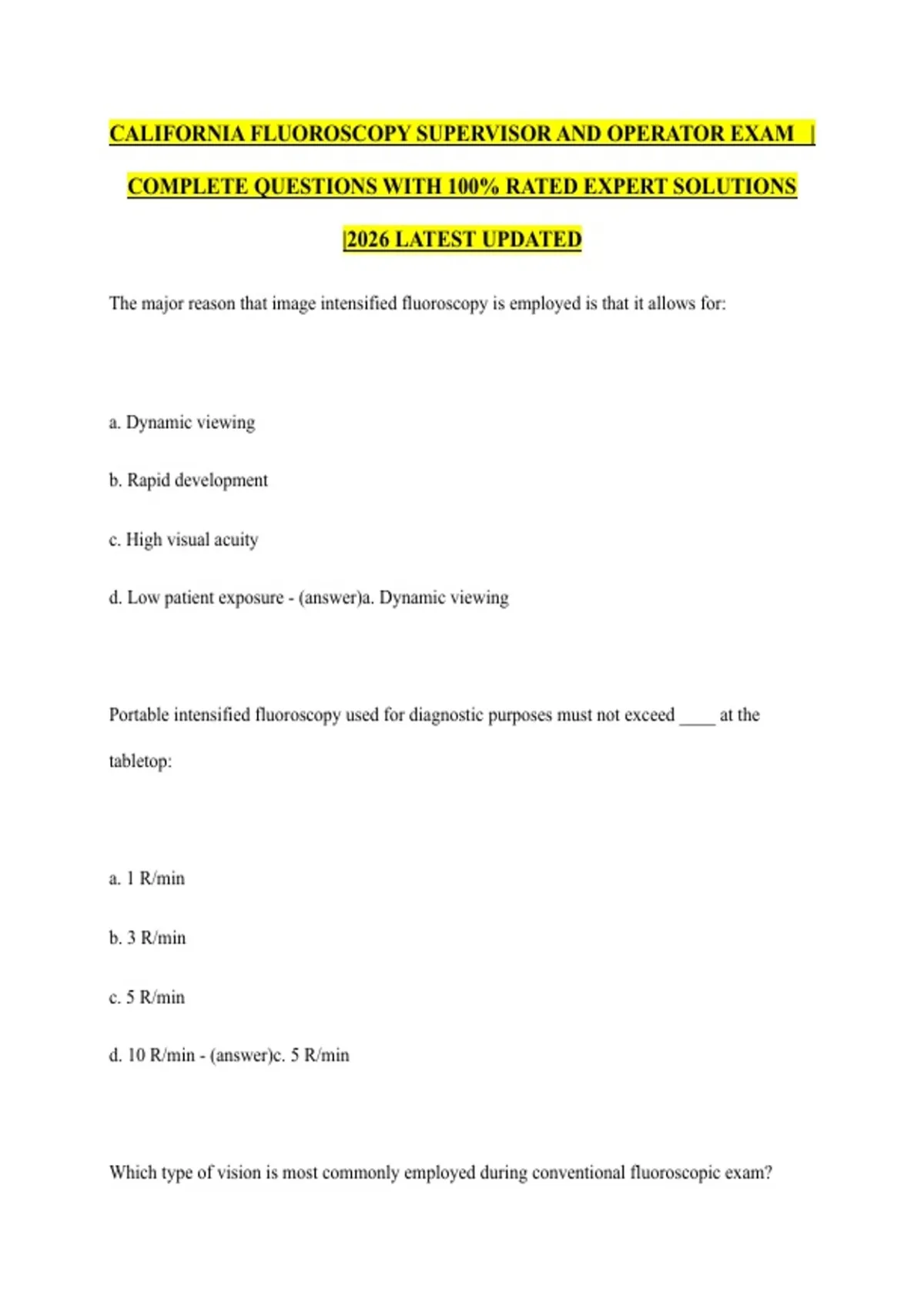 CALIFORNIA FLUOROSCOPY SUPERVISOR AND OPERATOR EXAM |

COMPLETE QUESTIONS WITH 100% RATED EXPERT SOLUTIONS

|2026 LATEST UPDATED

The major reason that image intensified fluoroscopy is employed is that it allows for:

a. Dynamic viewing

b. Rapid development

c. High visual acuity

d. Low patient exposure - (answer)a. Dynamic viewing

Portable intensified fluoroscopy used for diagnostic purposes must not exceed ____ at the tabletop:

a. 1 R/min

b. 3 R/min

c. 5 R/min

d. 10 R/min - (answer)c. 5 R/min

Which type of vision is most commonly employed during conventional fluoroscopic exam?